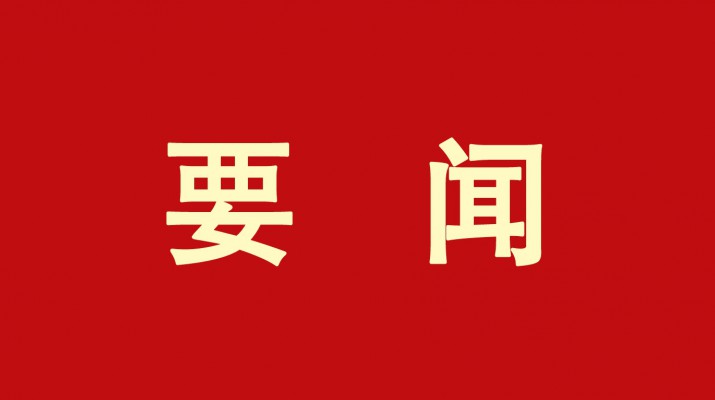 要 闻